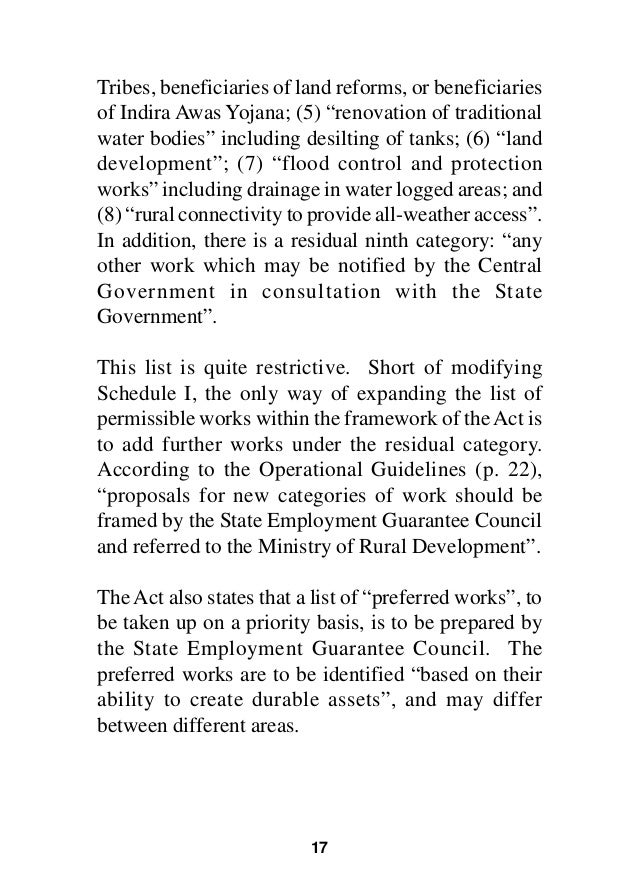 Tribes, beneficiaries of land reforms, or beneficiaries of Indira Awas Yojana; (5) “renovation of traditional water bodies” including desilting of tanks; (6) “land development”; (7) “flood control and protection works” including drainage in water logged areas; and (8) “rural connectivity to provide all-weather access”. In addition, there is a residual ninth category: “any other work which may be notified by the Central Government in consultation with the State Government”.

This list is quite restrictive. Short of modifying Schedule I, the only way of expanding the list of permissible works within the framework of the Act is to add further works under the residual category. According to the Operational Guidelines (p. 22), “proposals for new categories of work should be framed by the State Employment Guarantee Council and referred to the Ministry of Rural Development”.

The Act also states that a list of “preferred works”, to be taken up on a priority basis, is to be prepared by the State Employment Guarantee Council. The preferred works are to be identified “based on their ability to create durable assets”, and may differ between different areas.

17